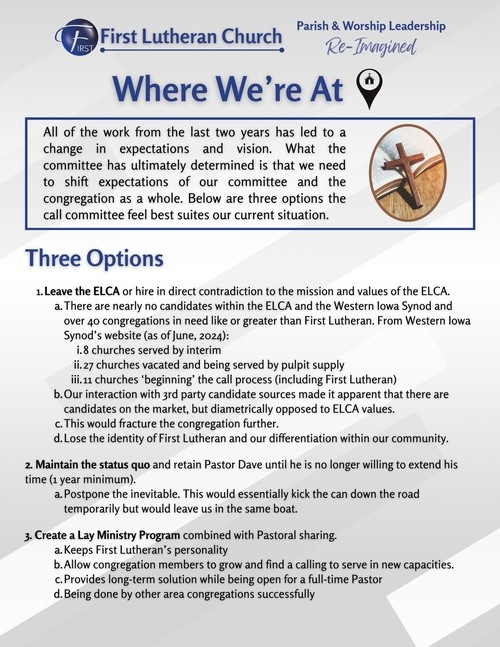 FIRST First Lutheran Church

Parish & Worship Leadership
Re-Imagined

Where We're At

All of the work from the last two years has led to a change in expectations and vision. What the committee has ultimately determined is that we need to shift expectations of our committee and the congregation as a whole. Below are three options the call committee feel best suites our current situation.

Three Options

1. Leave the ELCA or hire in direct contradiction to the mission and values of the ELCA.
a. There are nearly no candidates within the ELCA and the Western Iowa Synod and over 40 congregations in need like or greater than First Lutheran. From Western Iowa Synod's website (as of June, 2024):
i. 8 churches served by interim
ii. 27 churches vacated and being served by pulpit supply
iii. 11 churches 'beginning' the call process (including First Lutheran)
b. Our interaction with 3rd party candidate sources made it apparent that there are candidates on the market, but diametrically opposed to ELCA values.
c. This would fracture the congregation further.
d. Lose the identity of First Lutheran and our differentiation within our community.

2. Maintain the status quo and retain Pastor Dave until he is no longer willing to extend his time (1 year minimum).
a. Postpone the inevitable. This would essentially kick the can down the road temporarily but would leave us in the same boat.

3. Create a Lay Ministry Program combined with Pastoral sharing.
a. Keeps First Lutheran's personality
b. Allow congregation members to grow and find a calling to serve in new capacities.
c. Provides long-term solution while being open for a full-time Pastor
d. Being done by other area congregations successfully